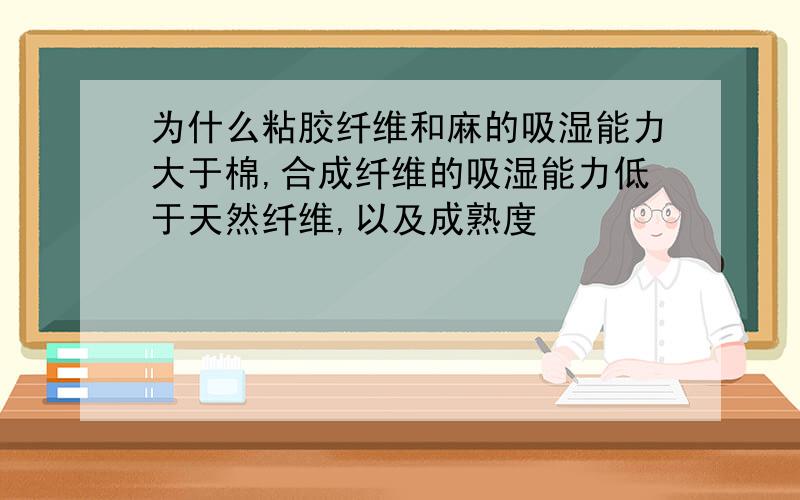 为什么粘胶纤维和麻的吸湿能力大于棉,合成纤维的吸湿能力低于天然纤维,以及成熟度